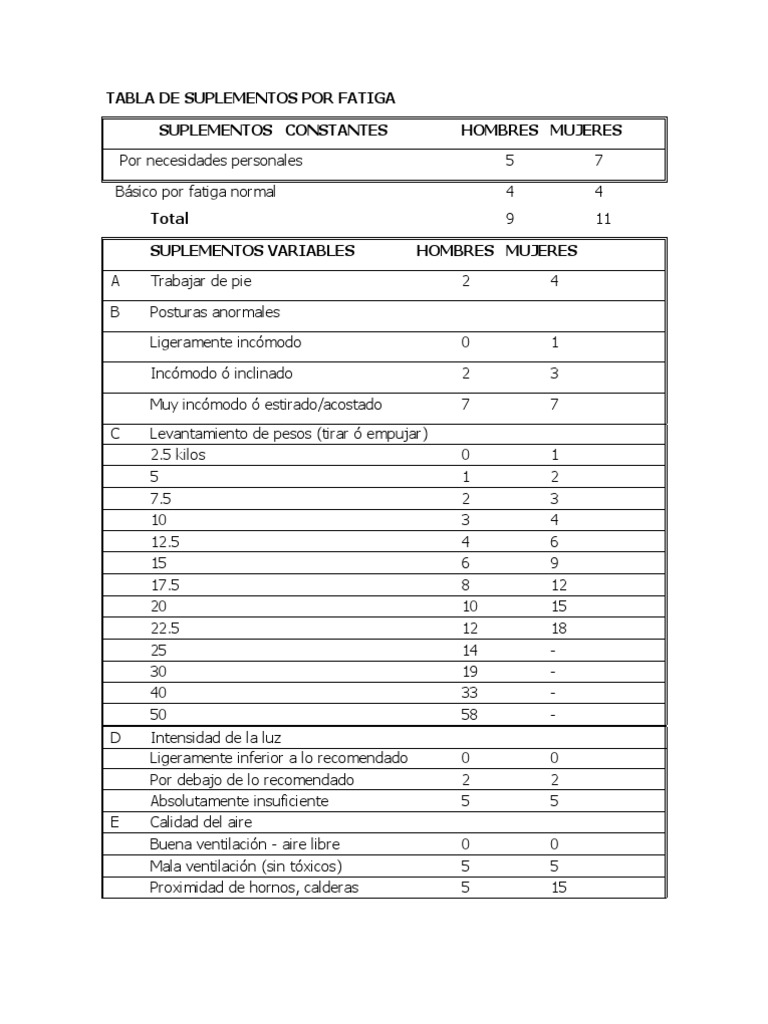 TABLA DE SUPLEMENTOS POR FATIGA

| SUPLEMENTOS CONSTANTES | HOMBRES | MUJERES |
|---|---|---|
| Por necesidades personales | 5 | 7 |
| Básico por fatiga normal | 4 | 4 |
| **Total** | 9 | 11 |

| | SUPLEMENTOS VARIABLES | HOMBRES | MUJERES |
|---|---|---|---|
| A | Trabajar de pie | 2 | 4 |
| B | Posturas anormales | | |
| | Ligeramente incómodo | 0 | 1 |
| | Incómodo ó inclinado | 2 | 3 |
| | Muy incómodo ó estirado/acostado | 7 | 7 |
| C | Levantamiento de pesos (tirar ó empujar) | | |
| | 2.5 kilos | 0 | 1 |
| | 5 | 1 | 2 |
| | 7.5 | 2 | 3 |
| | 10 | 3 | 4 |
| | 12.5 | 4 | 6 |
| | 15 | 6 | 9 |
| | 17.5 | 8 | 12 |
| | 20 | 10 | 15 |
| | 22.5 | 12 | 18 |
| | 25 | 14 | - |
| | 30 | 19 | - |
| | 40 | 33 | - |
| | 50 | 58 | - |
| D | Intensidad de la luz | | |
| | Ligeramente inferior a lo recomendado | 0 | 0 |
| | Por debajo de lo recomendado | 2 | 2 |
| | Absolutamente insuficiente | 5 | 5 |
| E | Calidad del aire | | |
| | Buena ventilación - aire libre | 0 | 0 |
| | Mala ventilación (sin tóxicos) | 5 | 5 |
| | Proximidad de hornos, calderas | 5 | 15 |